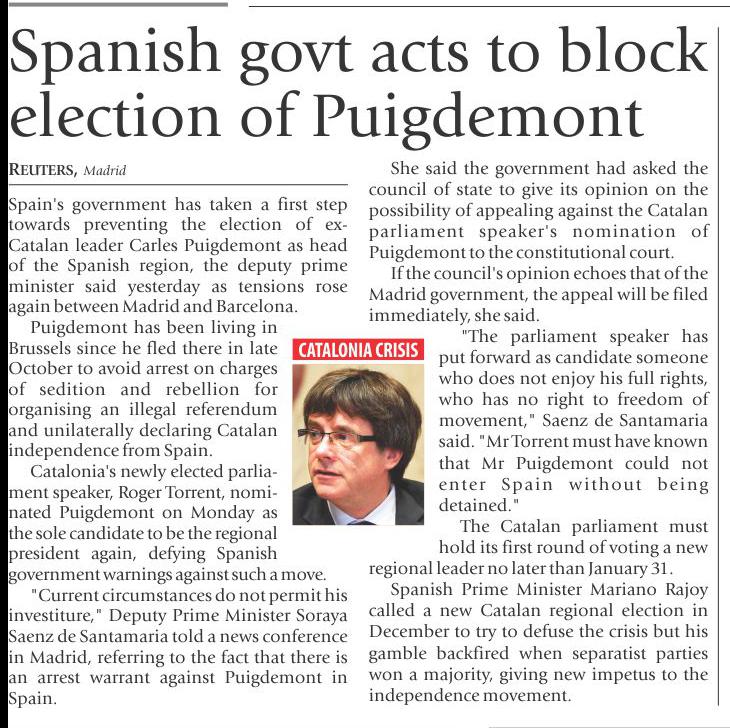 Spanish govt acts to block election of Puigdemont

REUTERS, Madrid

Spain's government has taken a first step towards preventing the election of ex-Catalan leader Carles Puigdemont as head of the Spanish region, the deputy prime minister said yesterday as tensions rose again between Madrid and Barcelona.

Puigdemont has been living in Brussels since he fled there in late October to avoid arrest on charges of sedition and rebellion for organising an illegal referendum and unilaterally declaring Catalan independence from Spain.

Catalonia's newly elected parliament speaker, Roger Torrent, nominated Puigdemont on Monday as the sole candidate to be the regional president again, defying Spanish government warnings against such a move.

"Current circumstances do not permit his investiture," Deputy Prime Minister Soraya Saenz de Santamaria told a news conference in Madrid, referring to the fact that there is an arrest warrant against Puigdemont in Spain.

She said the government had asked the council of state to give its opinion on the possibility of appealing against the Catalan parliament speaker's nomination of Puigdemont to the constitutional court.

If the council's opinion echoes that of the Madrid government, the appeal will be filed immediately, she said.

CATALONIA CRISIS

"The parliament speaker has put forward as candidate someone who does not enjoy his full rights, who has no right to freedom of movement," Saenz de Santamaria said. "Mr Torrent must have known that Mr Puigdemont could not enter Spain without being detained."

The Catalan parliament must hold its first round of voting a new regional leader no later than January 31.

Spanish Prime Minister Mariano Rajoy called a new Catalan regional election in December to try to defuse the crisis but his gamble backfired when separatist parties won a majority, giving new impetus to the independence movement.